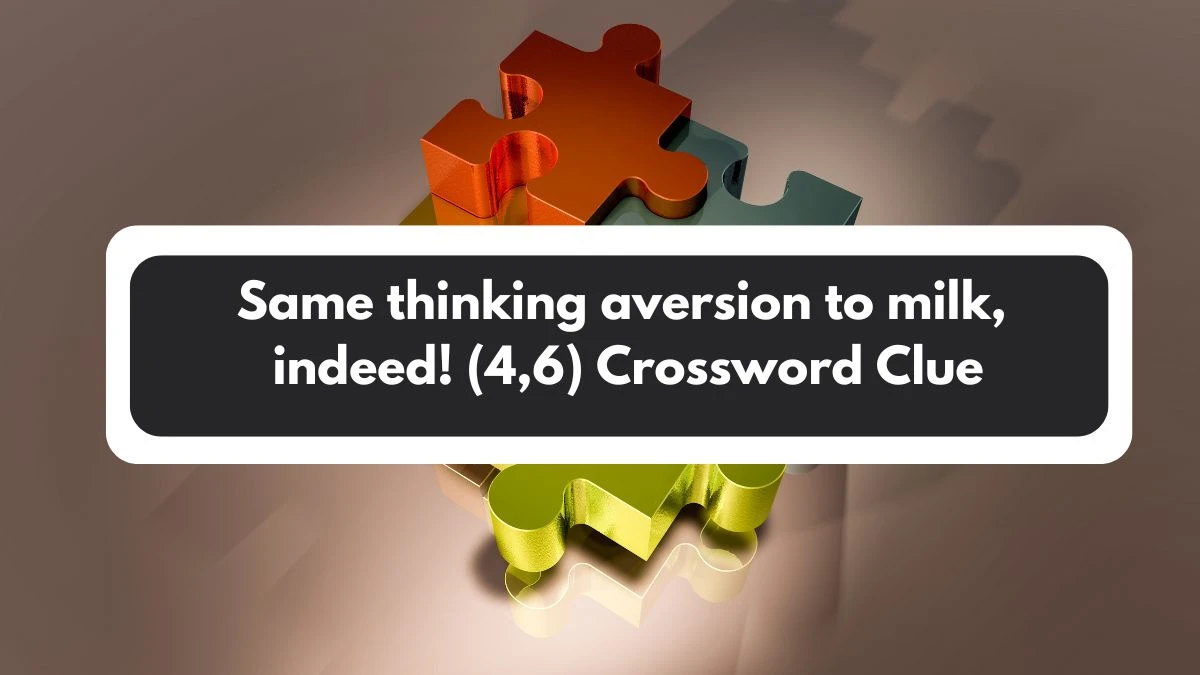 Same thinking aversion to milk, indeed! (4,6) Crossword Clue